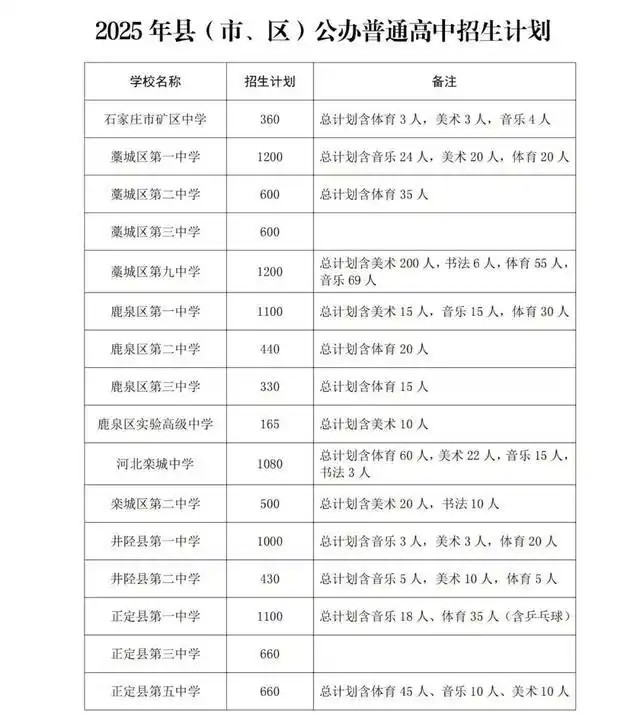 2025 年县（市、区）公办普通高中招生计划

| 学校名称 | 招生计划 | 备注 |
|---|---|---|
| 石家庄市矿区中学 | 360 | 总计划含体育 3 人，美术 3 人，音乐 4 人 |
| 藁城区第一中学 | 1200 | 总计划含音乐 24 人，美术 20 人，体育 20 人 |
| 藁城区第二中学 | 600 | 总计划含体育 35 人 |
| 藁城区第三中学 | 600 | |
| 藁城区第九中学 | 1200 | 总计划含美术 200 人，书法 6 人，体育 55 人，音乐 69 人 |
| 鹿泉区第一中学 | 1100 | 总计划含美术 15 人，音乐 15 人，体育 30 人 |
| 鹿泉区第二中学 | 440 | 总计划含体育 20 人 |
| 鹿泉区第三中学 | 330 | 总计划含体育 15 人 |
| 鹿泉区实验高级中学 | 165 | 总计划含美术 10 人 |
| 河北栾城中学 | 1080 | 总计划含体育 60 人，美术 22 人，音乐 15 人，书法 3 人 |
| 栾城区第二中学 | 500 | 总计划含美术 20 人，书法 10 人 |
| 井陉县第一中学 | 1000 | 总计划含音乐 3 人，美术 3 人，体育 20 人 |
| 井陉县第二中学 | 430 | 总计划含音乐 5 人，美术 10 人，体育 5 人 |
| 正定县第一中学 | 1100 | 总计划含音乐 18 人、体育 35 人（含乒乓球） |
| 正定县第三中学 | 660 | |
| 正定县第五中学 | 660 | 总计划含体育 45 人、音乐 10 人、美术 10 人 |